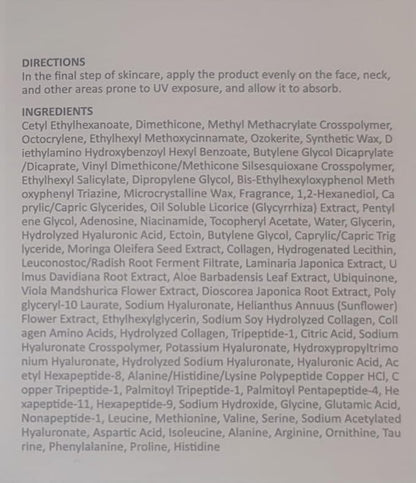 DIRECTIONS
In the final step of skincare, apply the product evenly on the face, neck, and other areas prone to UV exposure, and allow it to absorb.

INGREDIENTS
Cetyl Ethylhexanoate, Dimethicone, Methyl Methacrylate Crosspolymer, Octocrylene, Ethylhexyl Methoxycinnamate, Ozokerite, Synthetic Wax, D iethylamino Hydroxybenzoyl Hexyl Benzoate, Butylene Glycol Dicaprylate /Dicaprate, Vinyl Dimethicone/Methicone Silsesquioxane Crosspolymer, Ethylhexyl Salicylate, Dipropylene Glycol, Bis-Ethylhexyloxyphenol Meth oxyphenyl Triazine, Microcrystalline Wax, Fragrance, 1,2-Hexanediol, Ca prylic/Capric Glycerides, Oil Soluble Licorice (Glycyrrhiza) Extract, Pentyl ene Glycol, Adenosine, Niacinamide, Tocopheryl Acetate, Water, Glycerin, Hydrolyzed Hyaluronic Acid, Ectoin, Butylene Glycol, Caprylic/Capric Trig lyceride, Moringa Oleifera Seed Extract, Collagen, Hydrogenated Lecithin, Leuconostoc/Radish Root Ferment Filtrate, Laminaria Japonica Extract, U lmus Davidiana Root Extract, Aloe Barbadensis Leaf Extract, Ubiquinone, Viola Mandshurica Flower Extract, Dioscorea Japonica Root Extract, Poly glyceryl-10 Laurate, Sodium Hyaluronate, Helianthus Annuus (Sunflower) Flower Extract, Ethylhexylglycerin, Sodium Soy Hydrolyzed Collagen, Coll agen Amino Acids, Hydrolyzed Collagen, Tripeptide-1, Citric Acid, Sodium Hyaluronate Crosspolymer, Potassium Hyaluronate, Hydroxypropyltrimo nium Hyaluronate, Hydrolyzed Sodium Hyaluronate, Hyaluronic Acid, Ac etyl Hexapeptide-8, Alanine/Histidine/Lysine Polypeptide Copper HCl, C opper Tripeptide-1, Palmitoyl Tripeptide-1, Palmitoyl Pentapeptide-4, He xapeptide-11, Hexapeptide-9, Sodium Hydroxide, Glycine, Glutamic Acid, Nonapeptide-1, Leucine, Methionine, Valine, Serine, Sodium Acetylated Hyaluronate, Aspartic Acid, Isoleucine, Alanine, Arginine, Ornithine, Tau rine, Phenylalanine, Proline, Histidine